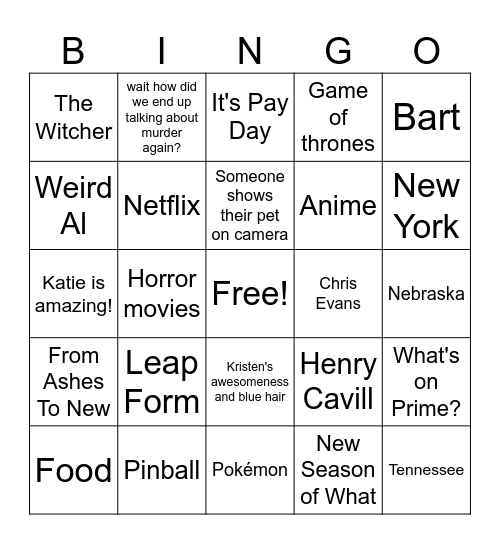 | B | I | N | G | O |
|---|---|---|---|---|
| The Witcher | wait how did we end up talking about murder again? | It's Pay Day | Game of thrones | Bart |
| Weird Al | Netflix | Someone shows their pet on camera | Anime | New York |
| Katie is amazing! | Horror movies | Free! | Chris Evans | Nebraska |
| From Ashes To New | Leap Form | Kristen's awesomeness and blue hair | Henry Cavill | What's on Prime? |
| Food | Pinball | Pokémon | New Season of What | Tennessee |